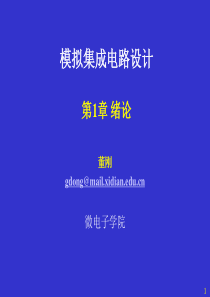 模拟集成电路设计

第1章 绪论

董刚

gdong@mail.xidian.edu.cn

微电子学院

1